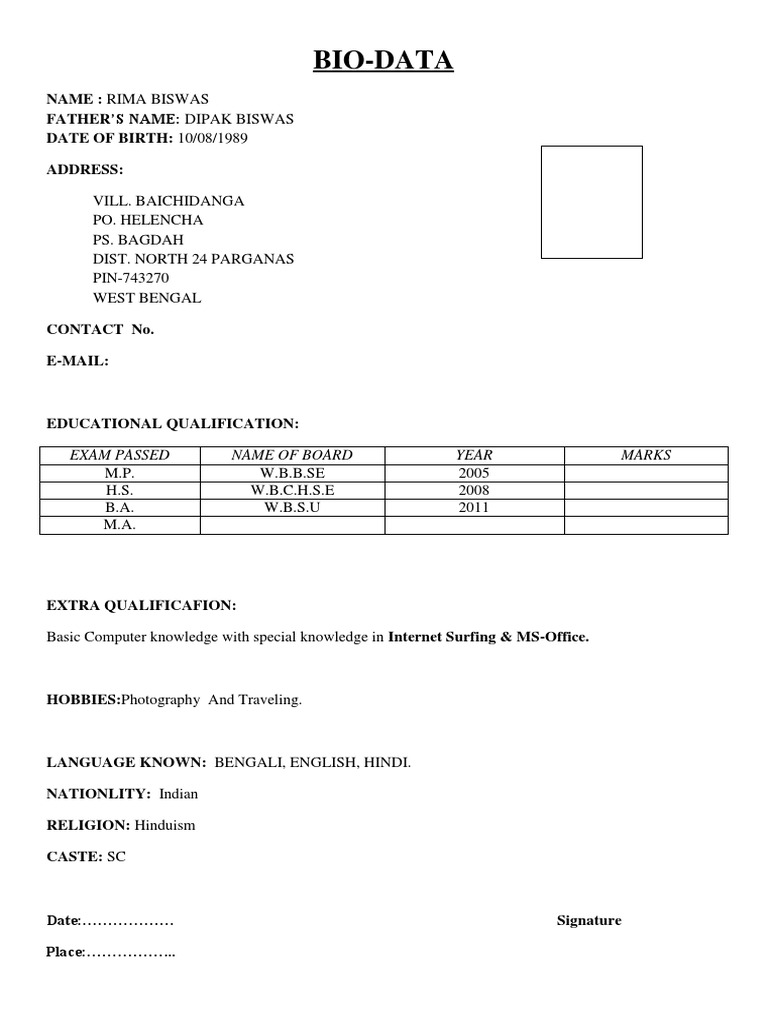 BIO-DATA

NAME : RIMA BISWAS
FATHER'S NAME: DIPAK BISWAS
DATE OF BIRTH: 10/08/1989

ADDRESS:

VILL. BAICHIDANGA
PO. HELENCHA
PS. BAGDAH
DIST. NORTH 24 PARGANAS
PIN-743270
WEST BENGAL

CONTACT No.

E-MAIL:

EDUCATIONAL QUALIFICATION:

| EXAM PASSED | NAME OF BOARD | YEAR | MARKS |
|---|---|---|---|
| M.P. | W.B.B.SE | 2005 | |
| H.S. | W.B.C.H.S.E | 2008 | |
| B.A. | W.B.S.U | 2011 | |
| M.A. | | | |

EXTRA QUALIFICAFION:

Basic Computer knowledge with special knowledge in Internet Surfing & MS-Office.

HOBBIES:Photography And Traveling.

LANGUAGE KNOWN: BENGALI, ENGLISH, HINDI.

NATIONLITY: Indian

RELIGION: Hinduism

CASTE: SC

Date:………………

Signature

Place:……………..